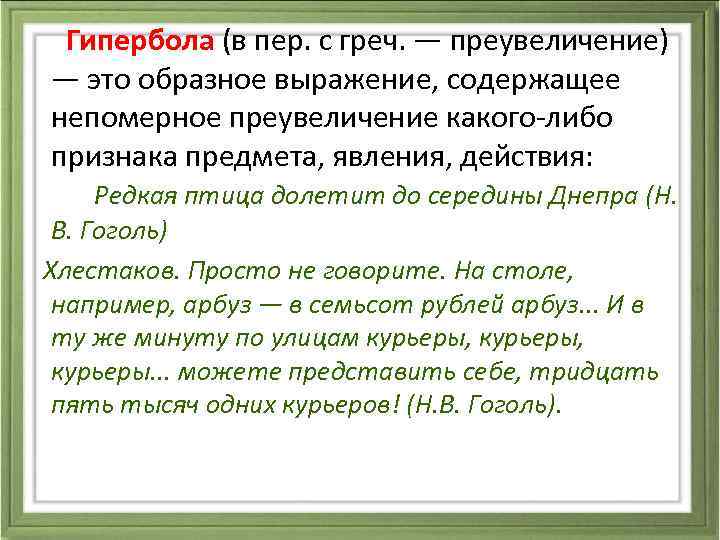 Гипербола (в пер. с греч. — преувеличение) — это образное выражение, содержащее непомерное преувеличение какого-либо признака предмета, явления, действия:

Редкая птица долетит до середины Днепра (Н. В. Гоголь)

Хлестаков. Просто не говорите. На столе, например, арбуз — в семьсот рублей арбуз... И в ту же минуту по улицам курьеры, курьеры, курьеры... можете представить себе, тридцать пять тысяч одних курьеров! (Н.В. Гоголь).